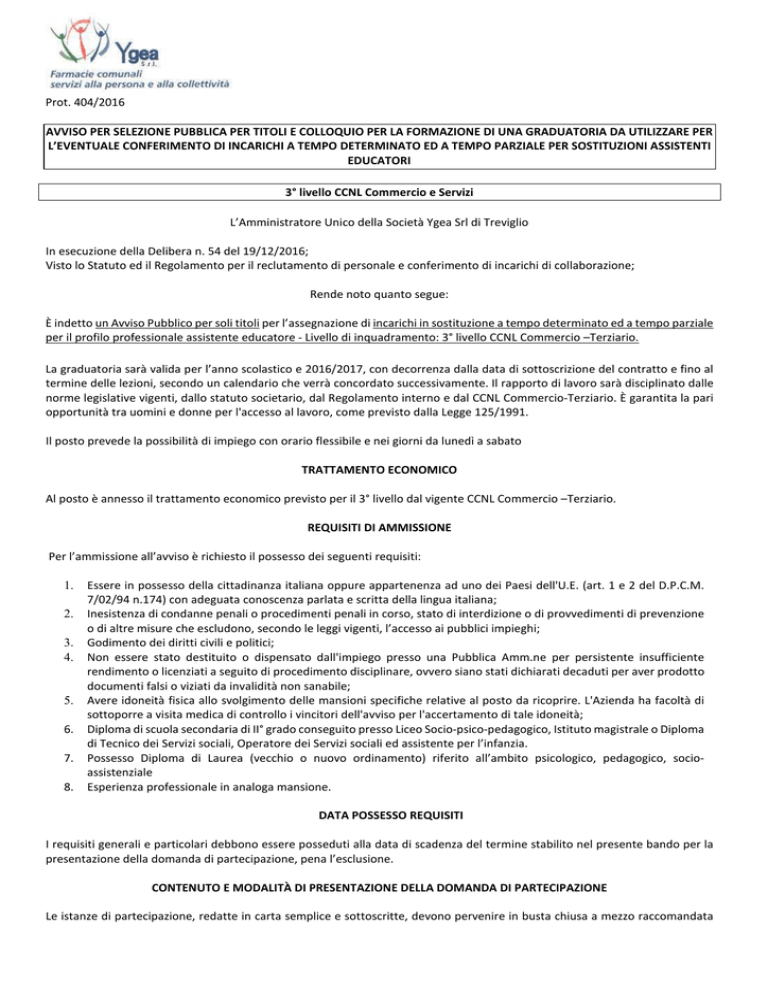 Ygea
S.r.l.
Farmacie comunali
servizi alla persona e alla collettività

Prot. 404/2016

AVVISO PER SELEZIONE PUBBLICA PER TITOLI E COLLOQUIO PER LA FORMAZIONE DI UNA GRADUATORIA DA UTILIZZARE PER L'EVENTUALE CONFERIMENTO DI INCARICHI A TEMPO DETERMINATO ED A TEMPO PARZIALE PER SOSTITUZIONI ASSISTENTI EDUCATORI

3° livello CCNL Commercio e Servizi

L'Amministratore Unico della Società Ygea Srl di Treviglio

In esecuzione della Delibera n. 54 del 19/12/2016;
Visto lo Statuto ed il Regolamento per il reclutamento di personale e conferimento di incarichi di collaborazione;

Rende noto quanto segue:

È indetto un Avviso Pubblico per soli titoli per l'assegnazione di incarichi in sostituzione a tempo determinato ed a tempo parziale per il profilo professionale assistente educatore - Livello di inquadramento: 3° livello CCNL Commercio –Terziario.

La graduatoria sarà valida per l'anno scolastico e 2016/2017, con decorrenza dalla data di sottoscrizione del contratto e fino al termine delle lezioni, secondo un calendario che verrà concordato successivamente. Il rapporto di lavoro sarà disciplinato dalle norme legislative vigenti, dallo statuto societario, dal Regolamento interno e dal CCNL Commercio-Terziario. È garantita la pari opportunità tra uomini e donne per l'accesso al lavoro, come previsto dalla Legge 125/1991.

Il posto prevede la possibilità di impiego con orario flessibile e nei giorni da lunedì a sabato

TRATTAMENTO ECONOMICO

Al posto è annesso il trattamento economico previsto per il 3° livello dal vigente CCNL Commercio –Terziario.

REQUISITI DI AMMISSIONE

Per l'ammissione all'avviso è richiesto il possesso dei seguenti requisiti:

1. Essere in possesso della cittadinanza italiana oppure appartenenza ad uno dei Paesi dell'U.E. (art. 1 e 2 del D.P.C.M. 7/02/94 n.174) con adeguata conoscenza parlata e scritta della lingua italiana;
2. Inesistenza di condanne penali o procedimenti penali in corso, stato di interdizione o di provvedimenti di prevenzione o di altre misure che escludono, secondo le leggi vigenti, l'accesso ai pubblici impieghi;
3. Godimento dei diritti civili e politici;
4. Non essere stato destituito o dispensato dall'impiego presso una Pubblica Amm.ne per persistente insufficiente rendimento o licenziati a seguito di procedimento disciplinare, ovvero siano stati dichiarati decaduti per aver prodotto documenti falsi o viziati da invalidità non sanabile;
5. Avere idoneità fisica allo svolgimento delle mansioni specifiche relative al posto da ricoprire. L'Azienda ha facoltà di sottoporre a visita medica di controllo i vincitori dell'avviso per l'accertamento di tale idoneità;
6. Diploma di scuola secondaria di II° grado conseguito presso Liceo Socio-psico-pedagogico, Istituto magistrale o Diploma di Tecnico dei Servizi sociali, Operatore dei Servizi sociali ed assistente per l'infanzia.
7. Possesso Diploma di Laurea (vecchio o nuovo ordinamento) riferito all'ambito psicologico, pedagogico, socio-assistenziale
8. Esperienza professionale in analoga mansione.

DATA POSSESSO REQUISITI

I requisiti generali e particolari debbono essere posseduti alla data di scadenza del termine stabilito nel presente bando per la presentazione della domanda di partecipazione, pena l'esclusione.

CONTENUTO E MODALITÀ DI PRESENTAZIONE DELLA DOMANDA DI PARTECIPAZIONE

Le istanze di partecipazione, redatte in carta semplice e sottoscritte, devono pervenire in busta chiusa a mezzo raccomandata